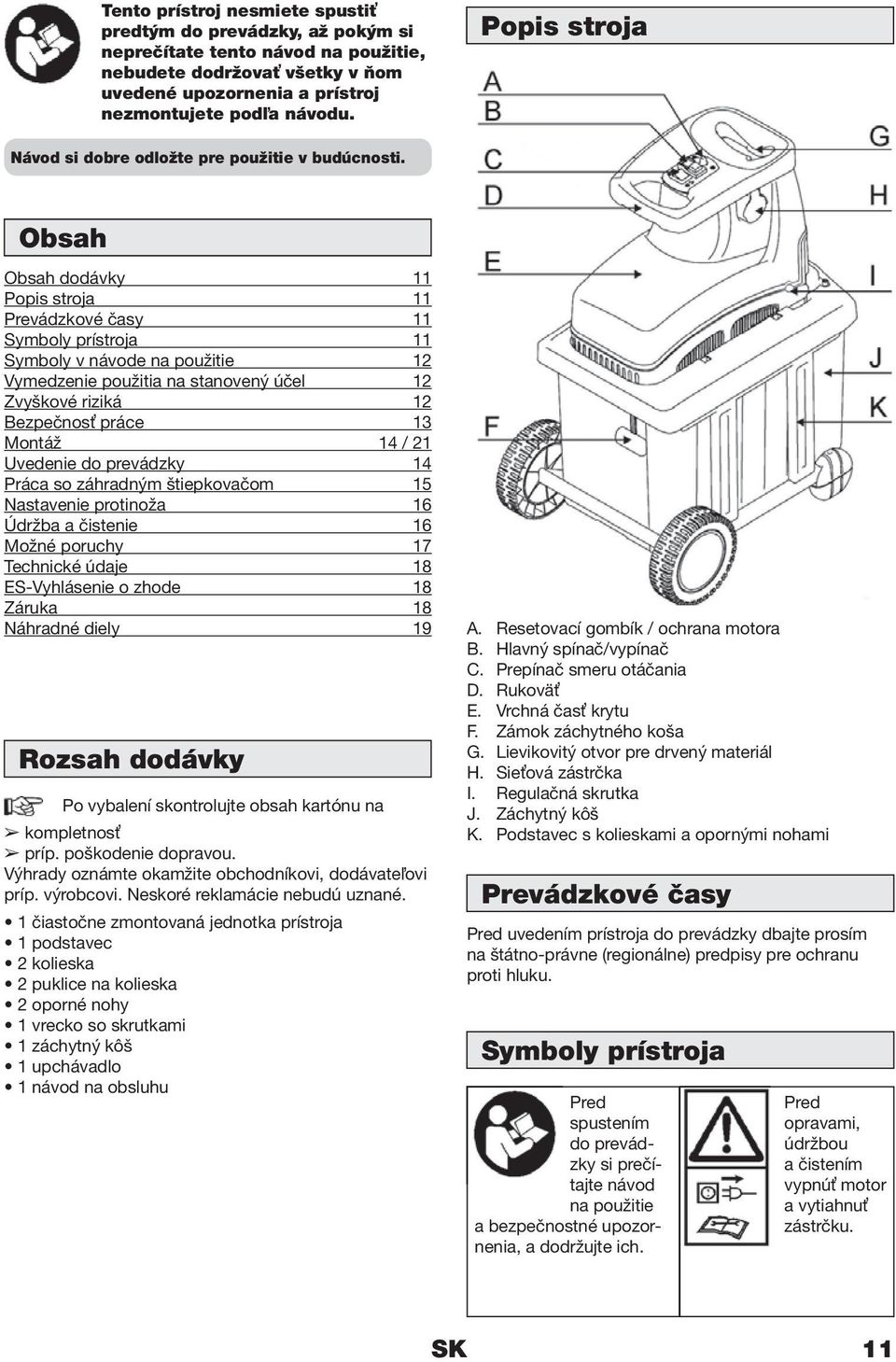 Tento prístroj nesmiete spustiť predtým do prevádzky, až pokým si neprečítate tento návod na použitie, nebudete dodržovať všetky v ňom uvedené upozornenia a prístroj nezmontujete podľa návodu.

Návod si dobre odložte pre použitie v budúcnosti.

Obsah

| | |
|---|---|
| Obsah dodávky | 11 |
| Popis stroja | 11 |
| Prevádzkové časy | 11 |
| Symboly prístroja | 11 |
| Symboly v návode na použitie | 12 |
| Vymedzenie použitia na stanovený účel | 12 |
| Zvyškové riziká | 12 |
| Bezpečnosť práce | 13 |
| Montáž | 14 / 21 |
| Uvedenie do prevádzky | 14 |
| Práca so záhradným štiepkovačom | 15 |
| Nastavenie protinoža | 16 |
| Údržba a čistenie | 16 |
| Možné poruchy | 17 |
| Technické údaje | 18 |
| ES-Vyhlásenie o zhode | 18 |
| Záruka | 18 |
| Náhradné diely | 19 |

Rozsah dodávky

Po vybalení skontrolujte obsah kartónu na
➢ kompletnosť
➢ príp. poškodenie dopravou.
Výhrady oznámte okamžite obchodníkovi, dodávateľovi príp. výrobcovi. Neskoré reklamácie nebudú uznané.

• 1 čiastočne zmontovaná jednotka prístroja
• 1 podstavec
• 2 kolieska
• 2 puklice na kolieska
• 2 oporné nohy
• 1 vrecko so skrutkami
• 1 záchytný kôš
• 1 upchávadlo
• 1 návod na obsluhu

Popis stroja

A B C D E F G H I J K

A. Resetovací gombík / ochrana motora
B. Hlavný spínač/vypínač
C. Prepínač smeru otáčania
D. Rukoväť
E. Vrchná časť krytu
F. Zámok záchytného koša
G. Lievikovitý otvor pre drvený materiál
H. Sieťová zástrčka
I. Regulačná skrutka
J. Záchytný kôš
K. Podstavec s kolieskami a opornými nohami

Prevádzkové časy

Pred uvedením prístroja do prevádzky dbajte prosím na štátno-právne (regionálne) predpisy pre ochranu proti hluku.

Symboly prístroja

Pred spustením do prevádzky si prečítajte návod na použitie a bezpečnostné upozornenia, a dodržujte ich.

Pred opravami, údržbou a čistením vypnúť motor a vytiahnuť zástrčku.

SK 11